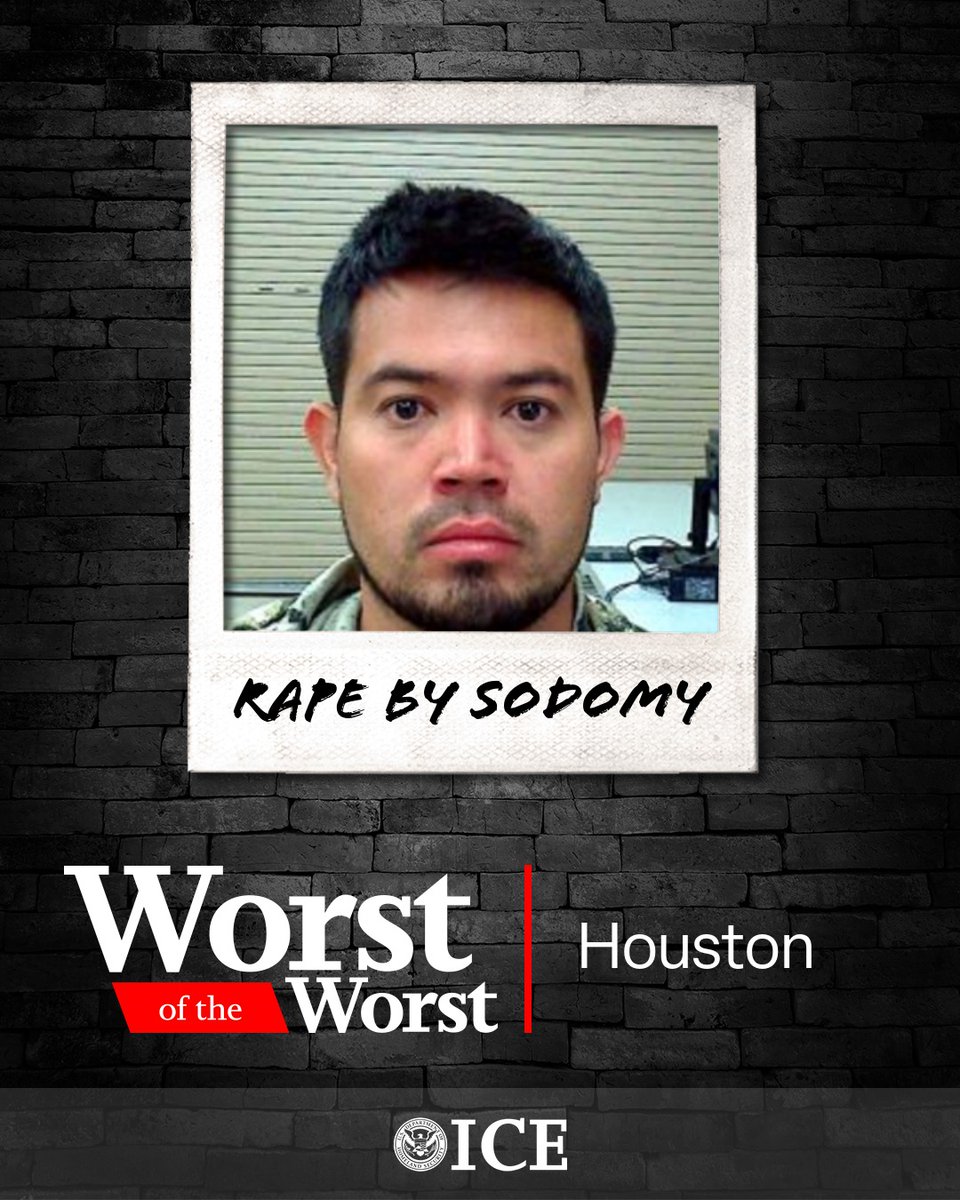 RAPE BY SODOMY

Worst of the Worst

Houston

ICE